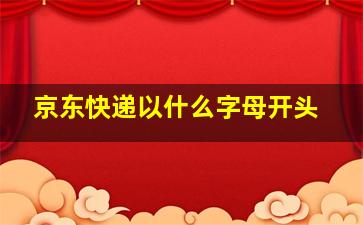 京东快递以什么字母开头